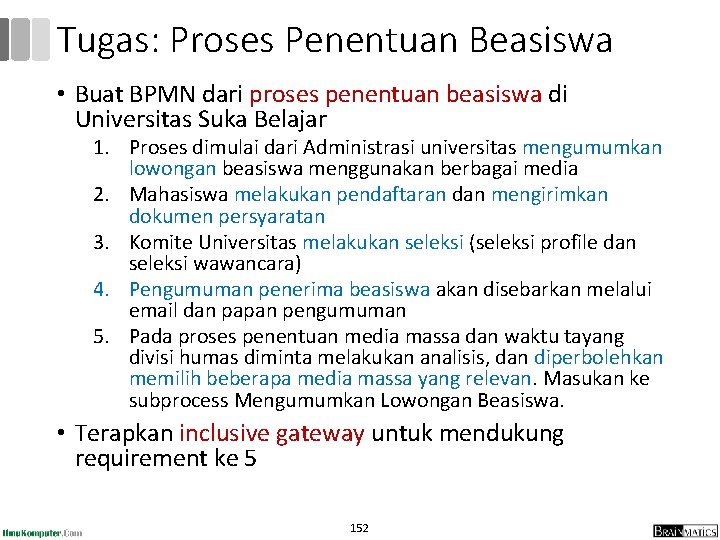 Tugas: Proses Penentuan Beasiswa

• Buat BPMN dari proses penentuan beasiswa di Universitas Suka Belajar

1. Proses dimulai dari Administrasi universitas mengumumkan lowongan beasiswa menggunakan berbagai media
2. Mahasiswa melakukan pendaftaran dan mengirimkan dokumen persyaratan
3. Komite Universitas melakukan seleksi (seleksi profile dan seleksi wawancara)
4. Pengumuman penerima beasiswa akan disebarkan melalui email dan papan pengumuman
5. Pada proses penentuan media massa dan waktu tayang divisi humas diminta melakukan analisis, dan diperbolehkan memilih beberapa media massa yang relevan. Masukan ke subprocess Mengumumkan Lowongan Beasiswa.

• Terapkan inclusive gateway untuk mendukung requirement ke 5

IlmuKomputer.Com

152

BRAINMATICS